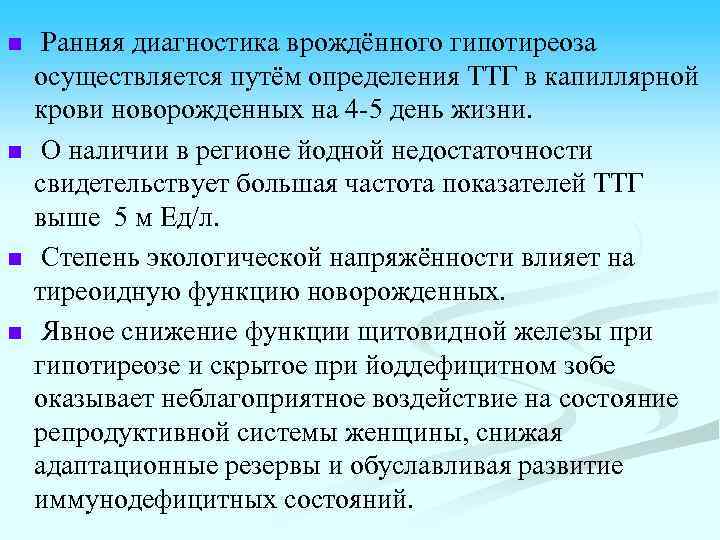 Ранняя диагностика врождённого гипотиреоза осуществляется путём определения ТТГ в капиллярной крови новорожденных на 4-5 день жизни.

О наличии в регионе йодной недостаточности свидетельствует большая частота показателей ТТГ выше 5 м Ед/л.

Степень экологической напряжённости влияет на тиреоидную функцию новорожденных.

Явное снижение функции щитовидной железы при гипотиреозе и скрытое при йоддефицитном зобе оказывает неблагоприятное воздействие на состояние репродуктивной системы женщины, снижая адаптационные резервы и обуславливая развитие иммунодефицитных состояний.